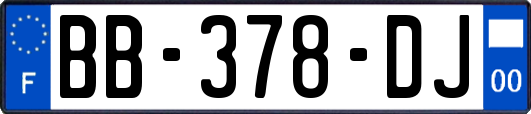 F

BB-378-DJ

00